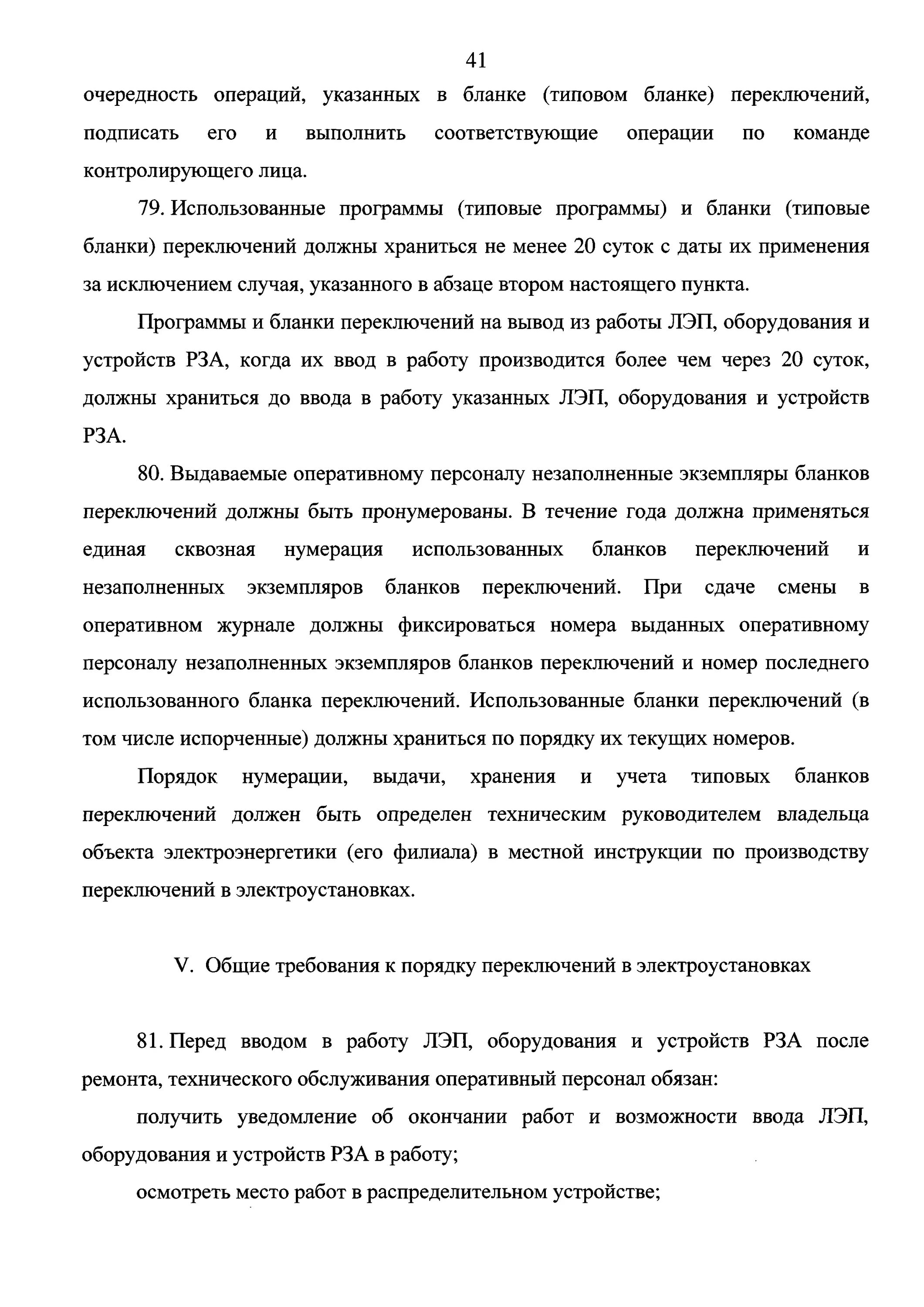 41

очередность операций, указанных в бланке (типовом бланке) переключений, подписать его и выполнить соответствующие операции по команде контролирующего лица.

79. Использованные программы (типовые программы) и бланки (типовые бланки) переключений должны храниться не менее 20 суток с даты их применения за исключением случая, указанного в абзаце втором настоящего пункта.

Программы и бланки переключений на вывод из работы ЛЭП, оборудования и устройств РЗА, когда их ввод в работу производится более чем через 20 суток, должны храниться до ввода в работу указанных ЛЭП, оборудования и устройств РЗА.

80. Выдаваемые оперативному персоналу незаполненные экземпляры бланков переключений должны быть пронумерованы. В течение года должна применяться единая сквозная нумерация использованных бланков переключений и незаполненных экземпляров бланков переключений. При сдаче смены в оперативном журнале должны фиксироваться номера выданных оперативному персоналу незаполненных экземпляров бланков переключений и номер последнего использованного бланка переключений. Использованные бланки переключений (в том числе испорченные) должны храниться по порядку их текущих номеров.

Порядок нумерации, выдачи, хранения и учета типовых бланков переключений должен быть определен техническим руководителем владельца объекта электроэнергетики (его филиала) в местной инструкции по производству переключений в электроустановках.

V. Общие требования к порядку переключений в электроустановках

81. Перед вводом в работу ЛЭП, оборудования и устройств РЗА после ремонта, технического обслуживания оперативный персонал обязан:

получить уведомление об окончании работ и возможности ввода ЛЭП, оборудования и устройств РЗА в работу;

осмотреть место работ в распределительном устройстве;